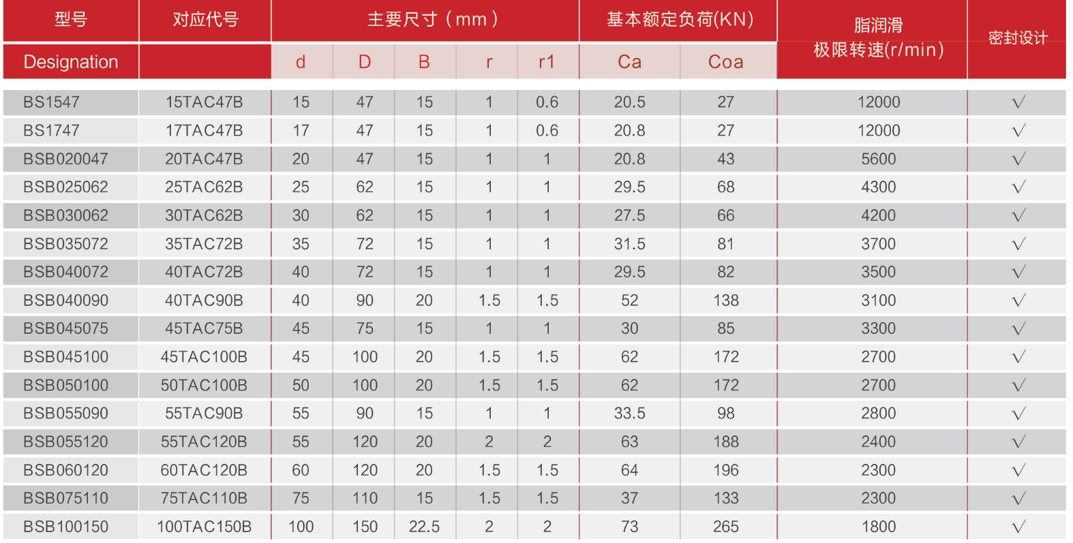 | 型号 | 对应代号 | 主要尺寸（mm） | | | | | 基本额定负荷(KN) | | 脂润滑 极限转速(r/min) | 密封设计 |
|---|---|---|---|---|---|---|---|---|---|---|
| Designation | | d | D | B | r | r1 | Ca | Coa | | |
| BS1547 | 15TAC47B | 15 | 47 | 15 | 1 | 0.6 | 20.5 | 27 | 12000 | √ |
| BS1747 | 17TAC47B | 17 | 47 | 15 | 1 | 0.6 | 20.8 | 27 | 12000 | √ |
| BSB020047 | 20TAC47B | 20 | 47 | 15 | 1 | 1 | 20.8 | 43 | 5600 | √ |
| BSB025062 | 25TAC62B | 25 | 62 | 15 | 1 | 1 | 29.5 | 68 | 4300 | √ |
| BSB030062 | 30TAC62B | 30 | 62 | 15 | 1 | 1 | 27.5 | 66 | 4200 | √ |
| BSB035072 | 35TAC72B | 35 | 72 | 15 | 1 | 1 | 31.5 | 81 | 3700 | √ |
| BSB040072 | 40TAC72B | 40 | 72 | 15 | 1 | 1 | 29.5 | 82 | 3500 | √ |
| BSB040090 | 40TAC90B | 40 | 90 | 20 | 1.5 | 1.5 | 52 | 138 | 3100 | √ |
| BSB045075 | 45TAC75B | 45 | 75 | 15 | 1 | 1 | 30 | 85 | 3300 | √ |
| BSB045100 | 45TAC100B | 45 | 100 | 20 | 1.5 | 1.5 | 62 | 172 | 2700 | √ |
| BSB050100 | 50TAC100B | 50 | 100 | 20 | 1.5 | 1.5 | 62 | 172 | 2700 | √ |
| BSB055090 | 55TAC90B | 55 | 90 | 15 | 1 | 1 | 33.5 | 98 | 2800 | √ |
| BSB055120 | 55TAC120B | 55 | 120 | 20 | 2 | 2 | 63 | 188 | 2400 | √ |
| BSB060120 | 60TAC120B | 60 | 120 | 20 | 1.5 | 1.5 | 64 | 196 | 2300 | √ |
| BSB075110 | 75TAC110B | 75 | 110 | 15 | 1.5 | 1.5 | 37 | 133 | 2300 | √ |
| BSB100150 | 100TAC150B | 100 | 150 | 22.5 | 2 | 2 | 73 | 265 | 1800 | √ |